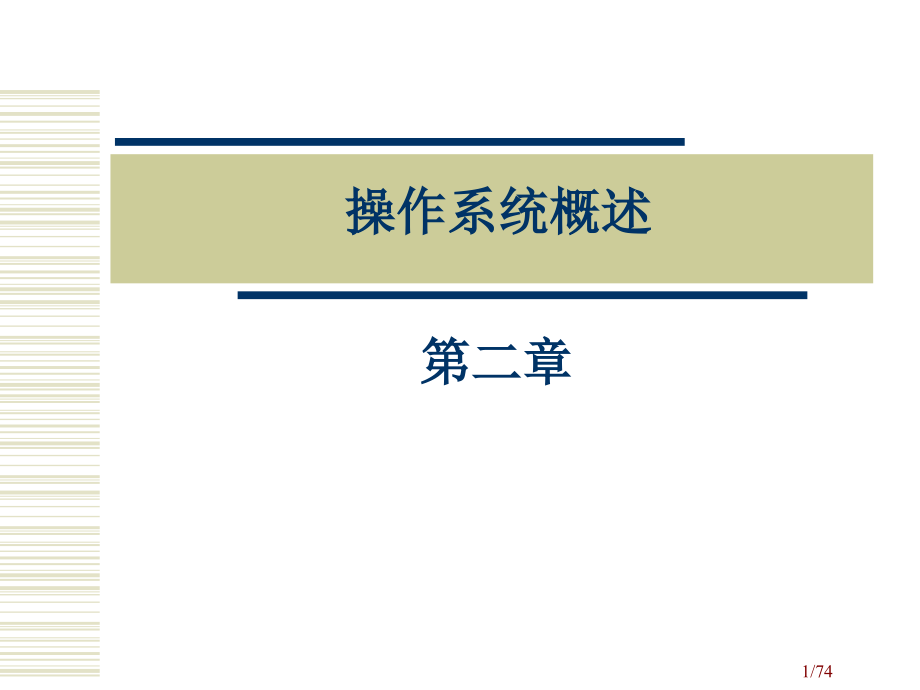 操作系统概述

第二章

1/74